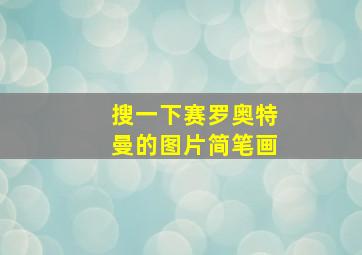 搜一下赛罗奥特曼的图片简笔画